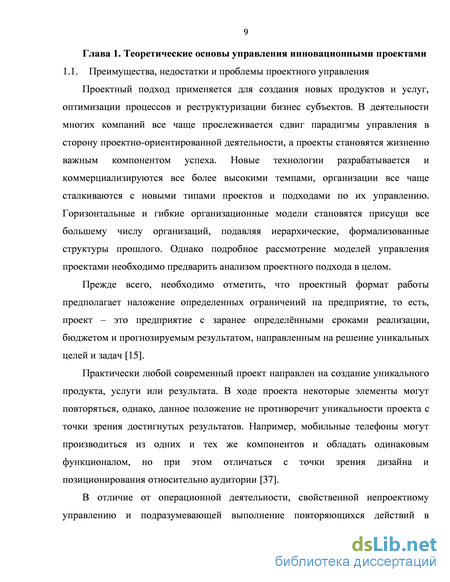 9

Глава 1. Теоретические основы управления инновационными проектами

1.1. Преимущества, недостатки и проблемы проектного управления

Проектный подход применяется для создания новых продуктов и услуг, оптимизации процессов и реструктуризации бизнес субъектов. В деятельности многих компаний все чаще прослеживается сдвиг парадигмы управления в сторону проектно-ориентированной деятельности, а проекты становятся жизненно важным компонентом успеха. Новые технологии разрабатывается и коммерциализируются все более высокими темпами, организации все чаще сталкиваются с новыми типами проектов и подходами по их управлению. Горизонтальные и гибкие организационные модели становятся присущи все большему числу организаций, подавляя иерархические, формализованные структуры прошлого. Однако подробное рассмотрение моделей управления проектами необходимо предварить анализом проектного подхода в целом.

Прежде всего, необходимо отметить, что проектный формат работы предполагает наложение определенных ограничений на предприятие, то есть, проект – это предприятие с заранее определёнными сроками реализации, бюджетом и прогнозируемым результатом, направленным на решение уникальных целей и задач [15].

Практически любой современный проект направлен на создание уникального продукта, услуги или результата. В ходе проекта некоторые элементы могут повторяться, однако, данное положение не противоречит уникальности проекта с точки зрения достигнутых результатов. Например, мобильные телефоны могут производиться из одних и тех же компонентов и обладать одинаковым функционалом, но при этом отличаться с точки зрения дизайна и позиционирования относительно аудитории [37].

В отличие от операционной деятельности, свойственной непроектному управлению и подразумевающей выполнение повторяющихся действий в

dsLib.net
библиотека диссертаций